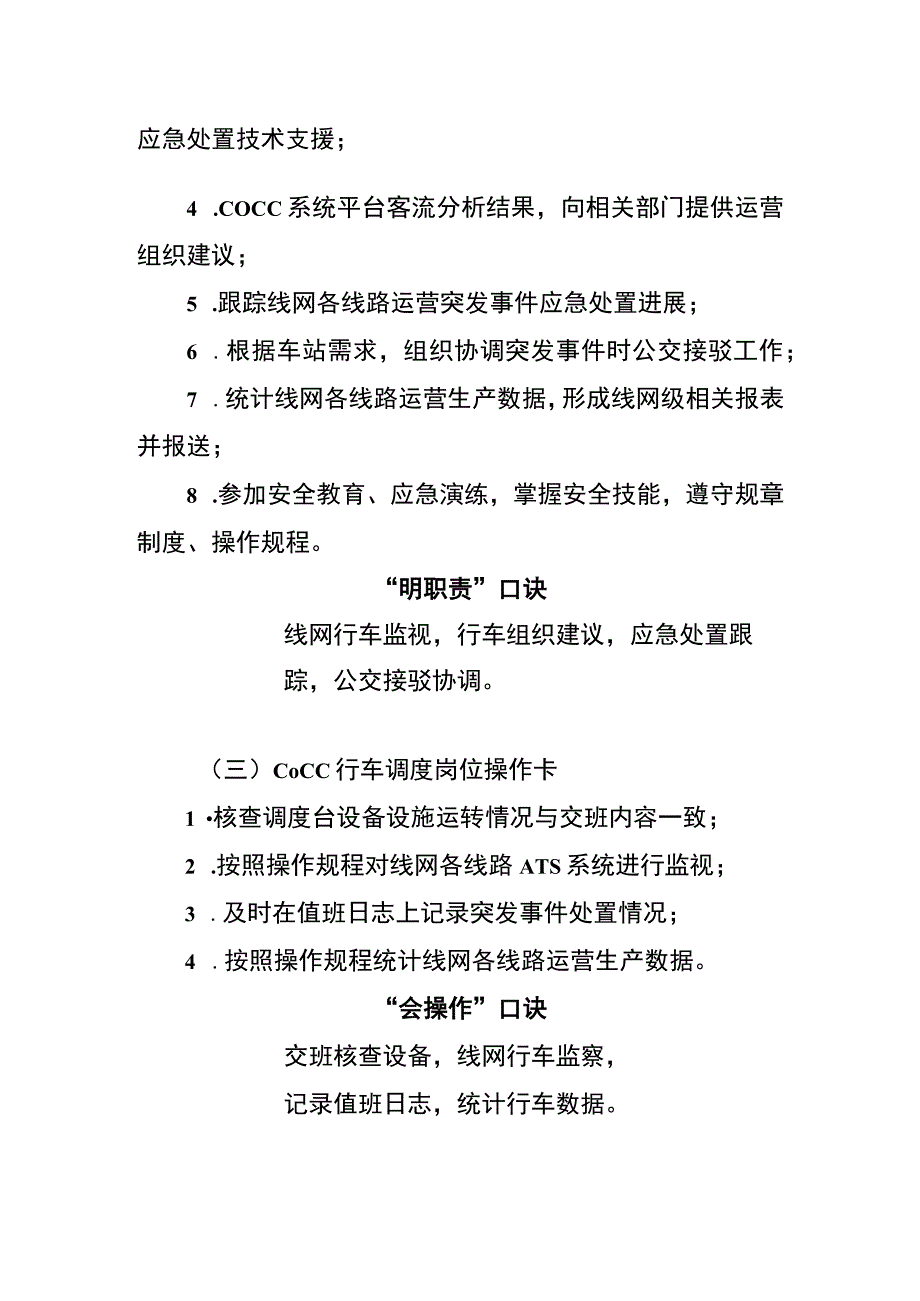 应急处置技术支援；

4 .COCC系统平台客流分析结果，向相关部门提供运营组织建议；

5 .跟踪线网各线路运营突发事件应急处置进展；

6 . 根据车站需求，组织协调突发事件时公交接驳工作；

7 . 统计线网各线路运营生产数据，形成线网级相关报表并报送；

8 .参加安全教育、应急演练，掌握安全技能，遵守规章制度、操作规程。

“明职责”口诀

线网行车监视，行车组织建议，应急处置跟踪，公交接驳协调。

（三）CoCC行车调度岗位操作卡

1 •核查调度台设备设施运转情况与交班内容一致；

2 .按照操作规程对线网各线路ATS系统进行监视；

3 . 及时在值班日志上记录突发事件处置情况；

4 . 按照操作规程统计线网各线路运营生产数据。

“会操作”口诀

交班核查设备，线网行车监察，

记录值班日志，统计行车数据。